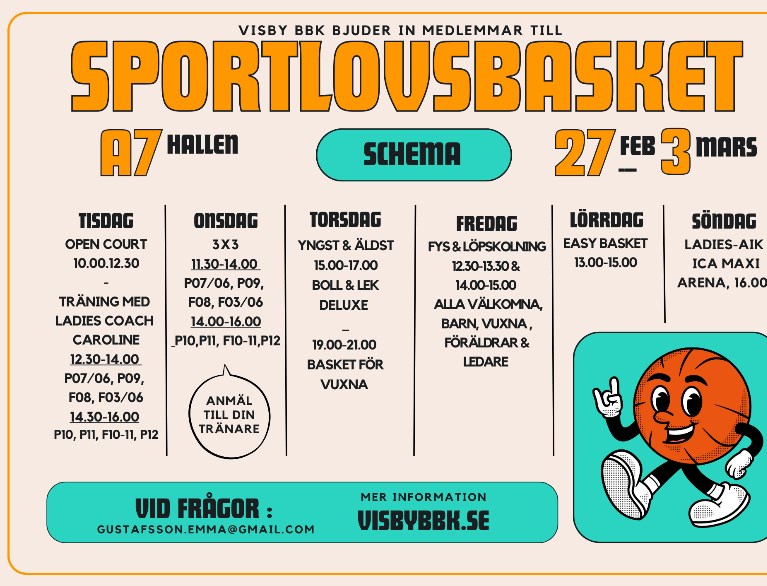 VISBY BBK BJUDER IN MEDLEMMAR TILL

SPORTLOVSBASKET

A7 HALLEN

SCHEMA

27 FEB - 3 MARS

TISDAG
OPEN COURT
10.00.12.30
-
TRÄNING MED
LADIES COACH
CAROLINE
12.30-14.00
P07/06, P09,
F08, F03/06
14.30-16.00
P10, P11, F10-11, P12

ONSDAG
3X3
11.30-14.00
P07/06, P09,
F08, F03/06
14.00-16.00
P10,P11, F10-11,P12

ANMÄL
TILL DIN
TRÄNARE

TORSDAG
YNGST & ÄLDST
15.00-17.00
BOLL & LEK
DELUXE
-
19.00-21.00
BASKET FÖR
VUXNA

FREDAG
FYS & LÖPSKOLNING
12.30-13.30 &
14.00-15.00
ALLA VÄLKOMNA,
BARN, VUXNA ,
FÖRÄLDRAR &
LEDARE

LÖRRDAG
EASY BASKET
13.00-15.00

SÖNDAG
LADIES-AIK
ICA MAXI
ARENA, 16.00

VID FRÅGOR :
GUSTAFSSON.EMMA@GMAIL.COM

MER INFORMATION
VISBYBBK.SE